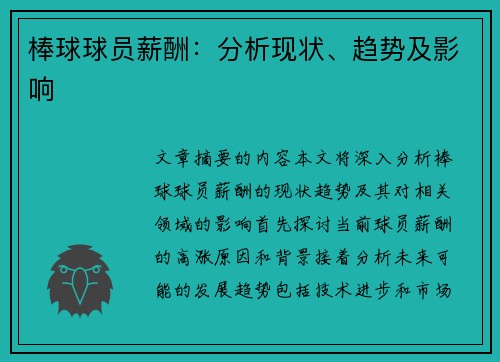 棒球球员薪酬：分析现状、趋势及影响

文章摘要的内容本文将深入分析棒球球员薪酬的现状趋势及其对相关领域的影响首先探讨当前球员薪酬的高涨原因和背景接着分析未来可能的发展趋势包括技术进步和市场